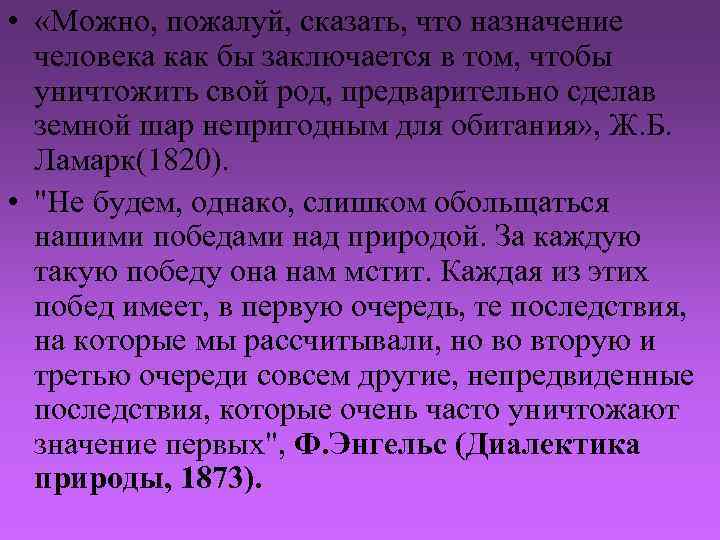 • «Можно, пожалуй, сказать, что назначение человека как бы заключается в том, чтобы уничтожить свой род, предварительно сделав земной шар непригодным для обитания», Ж.Б. Ламарк(1820).

• "Не будем, однако, слишком обольщаться нашими победами над природой. За каждую такую победу она нам мстит. Каждая из этих побед имеет, в первую очередь, те последствия, на которые мы рассчитывали, но во вторую и третью очереди совсем другие, непредвиденные последствия, которые очень часто уничтожают значение первых", Ф.Энгельс (Диалектика природы, 1873).